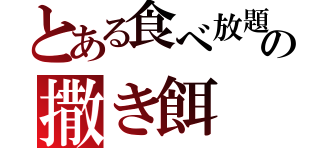 とある食べ放題の
撒き餌